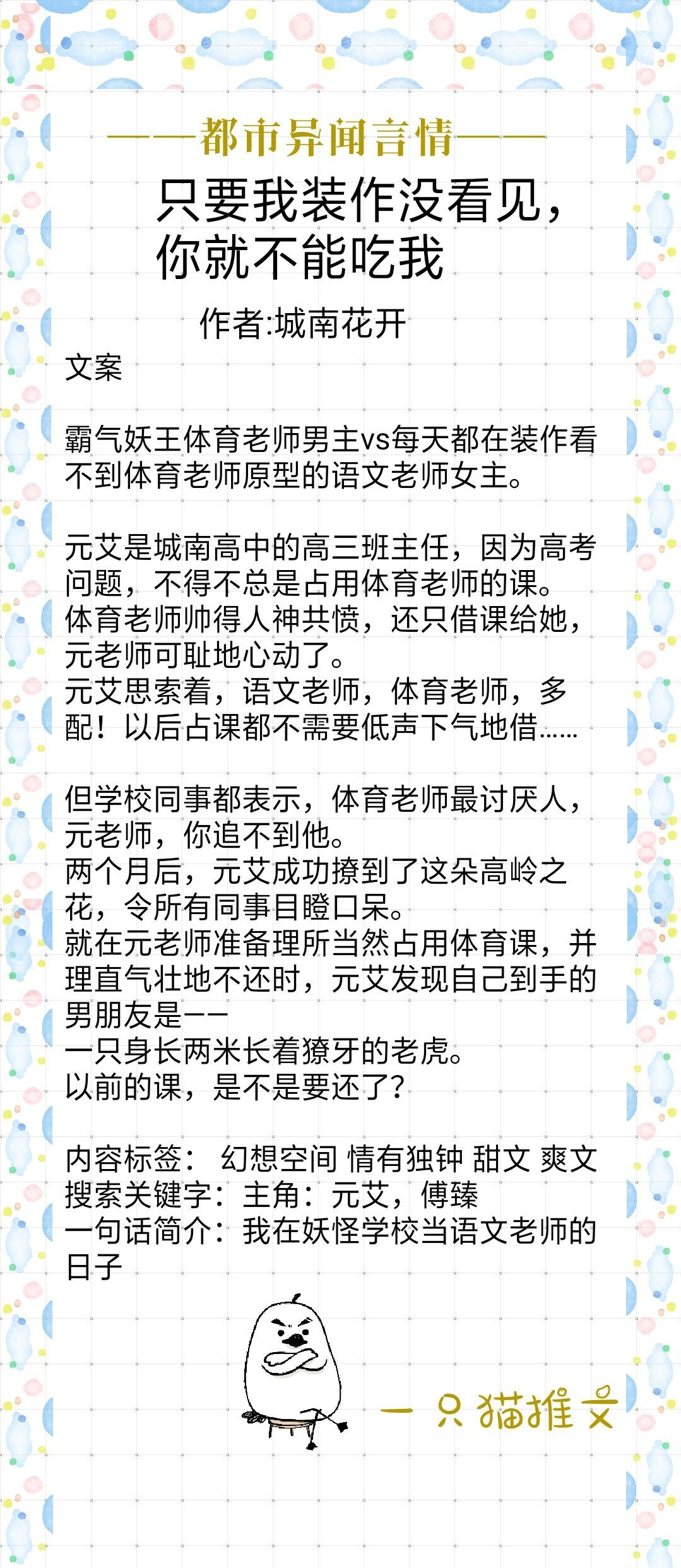 ——都市异闻言情——

只要我装作没看见，你就不能吃我

作者:城南花开

文案

霸气妖王体育老师男主vs每天都在装作看不到体育老师原型的语文老师女主。

元艾是城南高中的高三班主任，因为高考问题，不得不总是占用体育老师的课。
体育老师帅得人神共愤，还只借课给她，元老师可耻地心动了。
元艾思索着，语文老师，体育老师，多配！以后占课都不需要低声下气地借……

但学校同事都表示，体育老师最讨厌人，元老师，你追不到他。
两个月后，元艾成功撩到了这朵高岭之花，令所有同事目瞪口呆。
就在元老师准备理所当然占用体育课，并理直气壮地不还时，元艾发现自己到手的男朋友是——
一只身长两米长着獠牙的老虎。
以前的课，是不是要还了？

内容标签： 幻想空间 情有独钟 甜文 爽文
搜索关键字：主角：元艾，傅臻
一句话简介：我在妖怪学校当语文老师的日子

一只猫推文